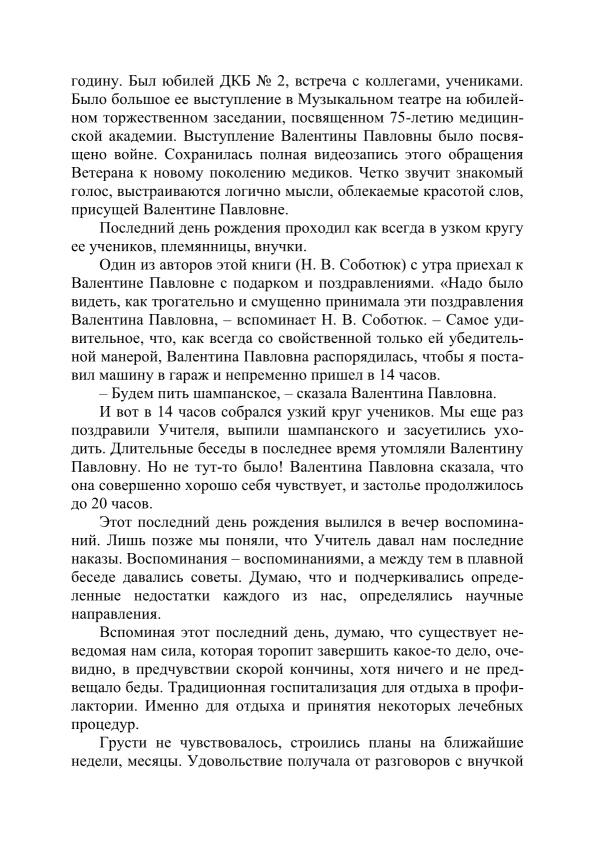 годину. Был юбилей ДКБ № 2, встреча с коллегами, учениками. Было большое ее выступление в Музыкальном театре на юбилейном торжественном заседании, посвященном 75-летию медицинской академии. Выступление Валентины Павловны было посвящено войне. Сохранилась полная видеозапись этого обращения Ветерана к новому поколению медиков. Четко звучит знакомый голос, выстраиваются логично мысли, облекаемые красотой слов, присущей Валентине Павловне.

Последний день рождения проходил как всегда в узком кругу ее учеников, племянницы, внучки.

Один из авторов этой книги (Н. В. Соботюк) с утра приехал к Валентине Павловне с подарком и поздравлениями. «Надо было видеть, как трогательно и смущенно принимала эти поздравления Валентина Павловна, – вспоминает Н. В. Соботюк. – Самое удивительное, что, как всегда со свойственной только ей убедительной манерой, Валентина Павловна распорядилась, чтобы я поставил машину в гараж и непременно пришел в 14 часов.

– Будем пить шампанское, – сказала Валентина Павловна.

И вот в 14 часов собрался узкий круг учеников. Мы еще раз поздравили Учителя, выпили шампанского и засуетились уходить. Длительные беседы в последнее время утомляли Валентину Павловну. Но не тут-то было! Валентина Павловна сказала, что она совершенно хорошо себя чувствует, и застолье продолжилось до 20 часов.

Этот последний день рождения вылился в вечер воспоминаний. Лишь позже мы поняли, что Учитель давал нам последние наказы. Воспоминания – воспоминаниями, а между тем в плавной беседе давались советы. Думаю, что и подчеркивались определенные недостатки каждого из нас, определялись научные направления.

Вспоминая этот последний день, думаю, что существует неведомая нам сила, которая торопит завершить какое-то дело, очевидно, в предчувствии скорой кончины, хотя ничего и не предвещало беды. Традиционная госпитализация для отдыха в профилактории. Именно для отдыха и принятия некоторых лечебных процедур.

Грусти не чувствовалось, строились планы на ближайшие недели, месяцы. Удовольствие получала от разговоров с внучкой